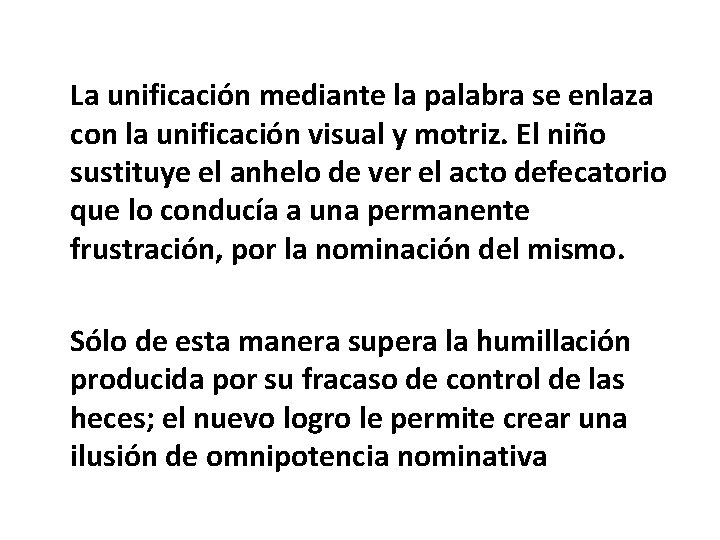 La unificación mediante la palabra se enlaza con la unificación visual y motriz. El niño sustituye el anhelo de ver el acto defecatorio que lo conducía a una permanente frustración, por la nominación del mismo.

Sólo de esta manera supera la humillación producida por su fracaso de control de las heces; el nuevo logro le permite crear una ilusión de omnipotencia nominativa